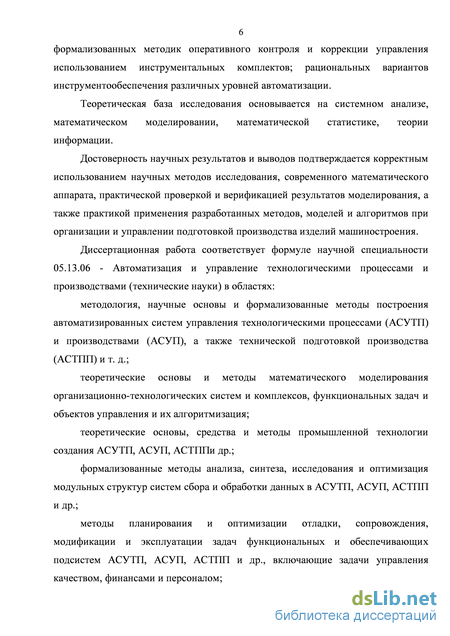 6

формализованных методик оперативного контроля и коррекции управления использованием инструментальных комплектов; рациональных вариантов инструментообеспечения различных уровней автоматизации.

Теоретическая база исследования основывается на системном анализе, математическом моделировании, математической статистике, теории информации.

Достоверность научных результатов и выводов подтверждается корректным использованием научных методов исследования, современного математического аппарата, практической проверкой и верификацией результатов моделирования, а также практикой применения разработанных методов, моделей и алгоритмов при организации и управлении подготовкой производства изделий машиностроения.

Диссертационная работа соответствует формуле научной специальности 05.13.06 - Автоматизация и управление технологическими процессами и производствами (технические науки) в областях:

методология, научные основы и формализованные методы построения автоматизированных систем управления технологическими процессами (АСУТП) и производствами (АСУП), а также технической подготовкой производства (АСТПП) и т. д.;

теоретические основы и методы математического моделирования организационно-технологических систем и комплексов, функциональных задач и объектов управления и их алгоритмизация;

теоретические основы, средства и методы промышленной технологии создания АСУТП, АСУП, АСТППи др.;

формализованные методы анализа, синтеза, исследования и оптимизация модульных структур систем сбора и обработки данных в АСУТП, АСУП, АСТПП и др.;

методы планирования и оптимизации отладки, сопровождения, модификации и эксплуатации задач функциональных и обеспечивающих подсистем АСУТП, АСУП, АСТПП и др., включающие задачи управления качеством, финансами и персоналом;

dsLib.net
библиотека диссертаций